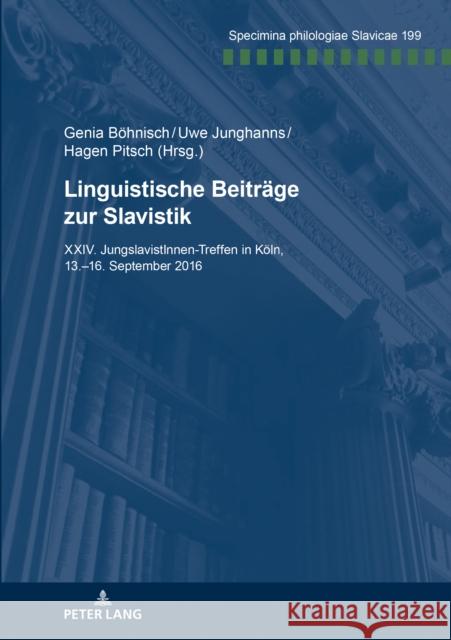 Specimina philologiae Slavicae 199

Genia Böhnisch / Uwe Junghanns / Hagen Pitsch (Hrsg.)

Linguistische Beiträge zur Slavistik

XXIV. JungslavistInnen-Treffen in Köln, 13.–16. September 2016

PETER LANG